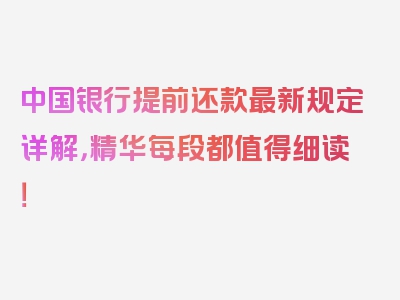 中国银行提前还款最新规定详解，精华每段都值得细读！